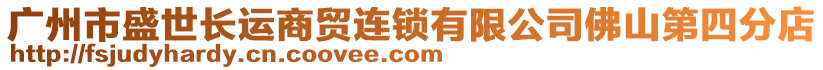 广州市盛世长运商贸连锁有限公司佛山第四分店
http://fsjudyhardy.cn.coovee.com